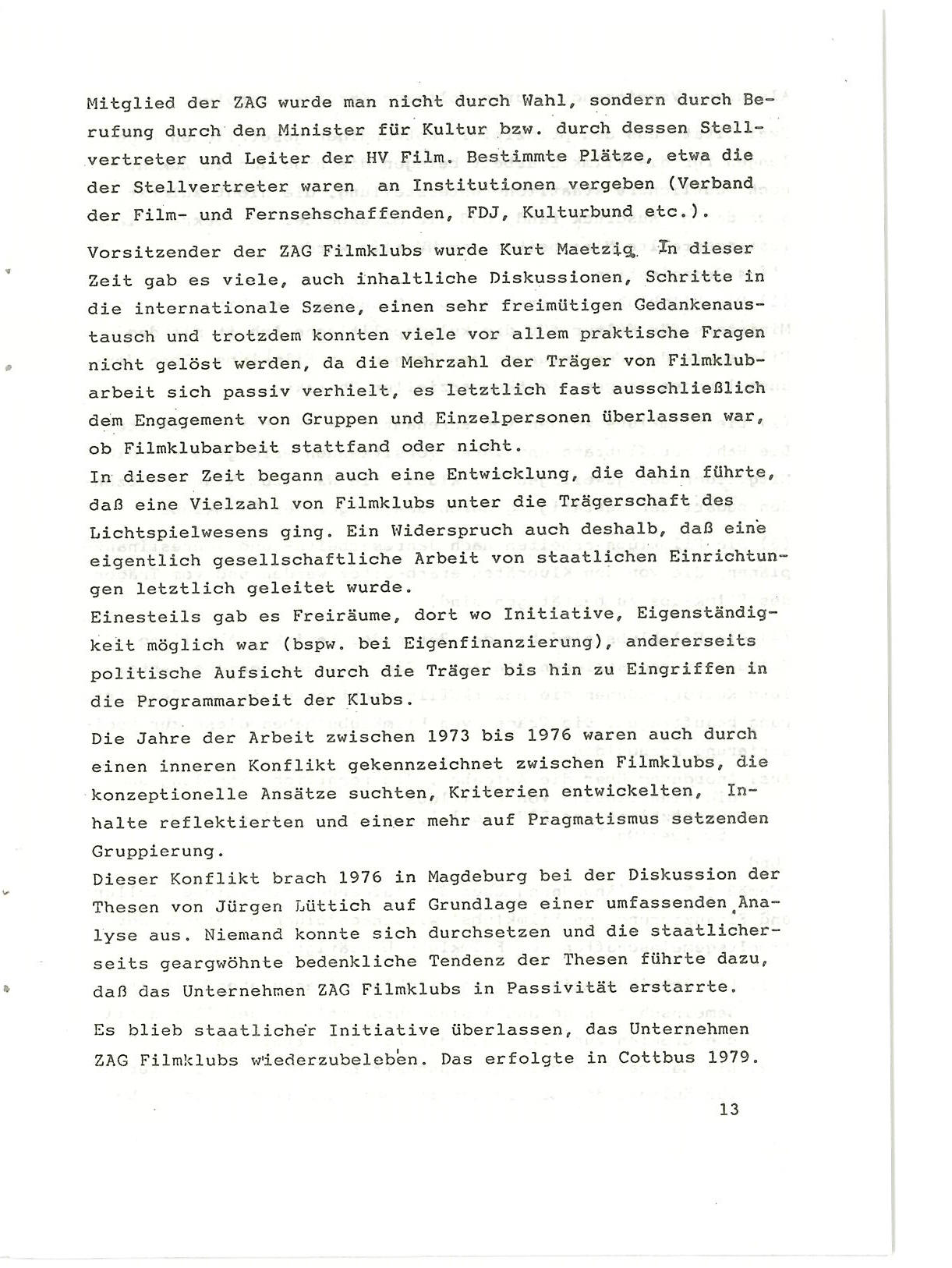 Mitglied der ZAG wurde man nicht durch Wahl, sondern durch Berufung durch den Minister für Kultur bzw. durch dessen Stellvertreter und Leiter der HV Film. Bestimmte Plätze, etwa die der Stellvertreter waren an Institutionen vergeben (Verband der Film- und Fernsehschaffenden, FDJ, Kulturbund etc.).

Vorsitzender der ZAG Filmklubs wurde Kurt Maetzig. In dieser Zeit gab es viele, auch inhaltliche Diskussionen, Schritte in die internationale Szene, einen sehr freimütigen Gedankenaustausch und trotzdem konnten viele vor allem praktische Fragen nicht gelöst werden, da die Mehrzahl der Träger von Filmklubarbeit sich passiv verhielt, es letztlich fast ausschließlich dem Engagement von Gruppen und Einzelpersonen überlassen war, ob Filmklubarbeit stattfand oder nicht.
In dieser Zeit begann auch eine Entwicklung, die dahin führte, daß eine Vielzahl von Filmklubs unter die Trägerschaft des Lichtspielwesens ging. Ein Widerspruch auch deshalb, daß eine eigentlich gesellschaftliche Arbeit von staatlichen Einrichtungen letztlich geleitet wurde.
Einesteils gab es Freiräume, dort wo Initiative, Eigenständigkeit möglich war (bspw. bei Eigenfinanzierung), andererseits politische Aufsicht durch die Träger bis hin zu Eingriffen in die Programmarbeit der Klubs.

Die Jahre der Arbeit zwischen 1973 bis 1976 waren auch durch einen inneren Konflikt gekennzeichnet zwischen Filmklubs, die konzeptionelle Ansätze suchten, Kriterien entwickelten, Inhalte reflektierten und einer mehr auf Pragmatismus setzenden Gruppierung.
Dieser Konflikt brach 1976 in Magdeburg bei der Diskussion der Thesen von Jürgen Lüttich auf Grundlage einer umfassenden Analyse aus. Niemand konnte sich durchsetzen und die staatlicherseits geargwöhnte bedenkliche Tendenz der Thesen führte dazu, daß das Unternehmen ZAG Filmklubs in Passivität erstarrte.

Es blieb staatlicher Initiative überlassen, das Unternehmen ZAG Filmklubs wiederzubeleben. Das erfolgte in Cottbus 1979.

13